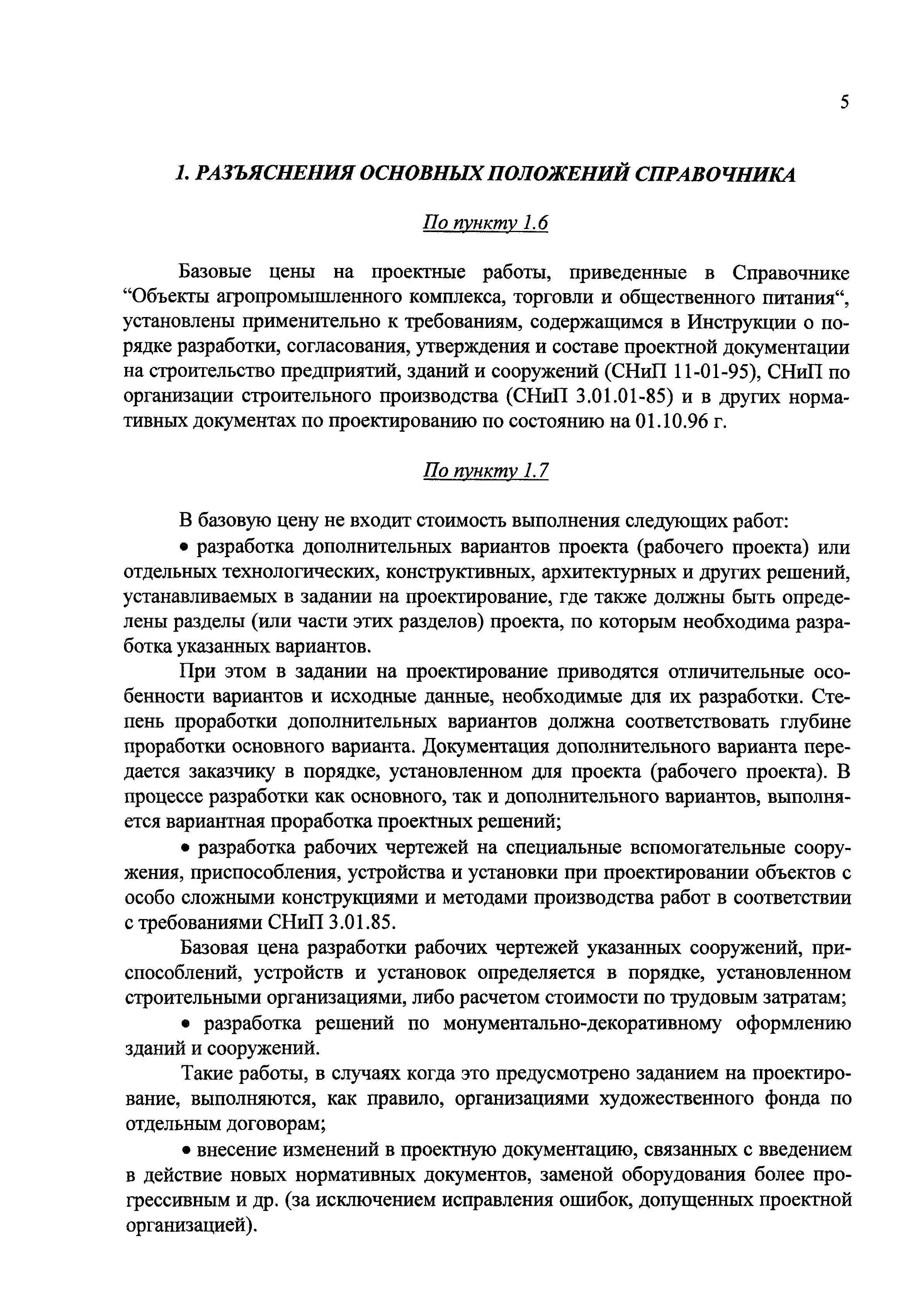 5

1. РАЗЪЯСНЕНИЯ ОСНОВНЫХ ПОЛОЖЕНИЙ СПРАВОЧНИКА

По пункту 1.6

Базовые цены на проектные работы, приведенные в Справочнике “Объекты агропромышленного комплекса, торговли и общественного питания“, установлены применительно к требованиям, содержащимся в Инструкции о порядке разработки, согласования, утверждения и составе проектной документации на строительство предприятий, зданий и сооружений (СНиП 11-01-95), СНиП по организации строительного производства (СНиП 3.01.01-85) и в других нормативных документах по проектированию по состоянию на 01.10.96 г.

По пункту 1.7

В базовую цену не входит стоимость выполнения следующих работ:

• разработка дополнительных вариантов проекта (рабочего проекта) или отдельных технологических, конструктивных, архитектурных и других решений, устанавливаемых в задании на проектирование, где также должны быть определены разделы (или части этих разделов) проекта, по которым необходима разработка указанных вариантов.

При этом в задании на проектирование приводятся отличительные особенности вариантов и исходные данные, необходимые для их разработки. Степень проработки дополнительных вариантов должна соответствовать глубине проработки основного варианта. Документация дополнительного варианта передается заказчику в порядке, установленном для проекта (рабочего проекта). В процессе разработки как основного, так и дополнительного вариантов, выполняется вариантная проработка проектных решений;

• разработка рабочих чертежей на специальные вспомогательные сооружения, приспособления, устройства и установки при проектировании объектов с особо сложными конструкциями и методами производства работ в соответствии с требованиями СНиП 3.01.85.

Базовая цена разработки рабочих чертежей указанных сооружений, приспособлений, устройств и установок определяется в порядке, установленном строительными организациями, либо расчетом стоимости по трудовым затратам;

• разработка решений по монументально-декоративному оформлению зданий и сооружений.

Такие работы, в случаях когда это предусмотрено заданием на проектирование, выполняются, как правило, организациями художественного фонда по отдельным договорам;

• внесение изменений в проектную документацию, связанных с введением в действие новых нормативных документов, заменой оборудования более прогрессивным и др. (за исключением исправления ошибок, допущенных проектной организацией).